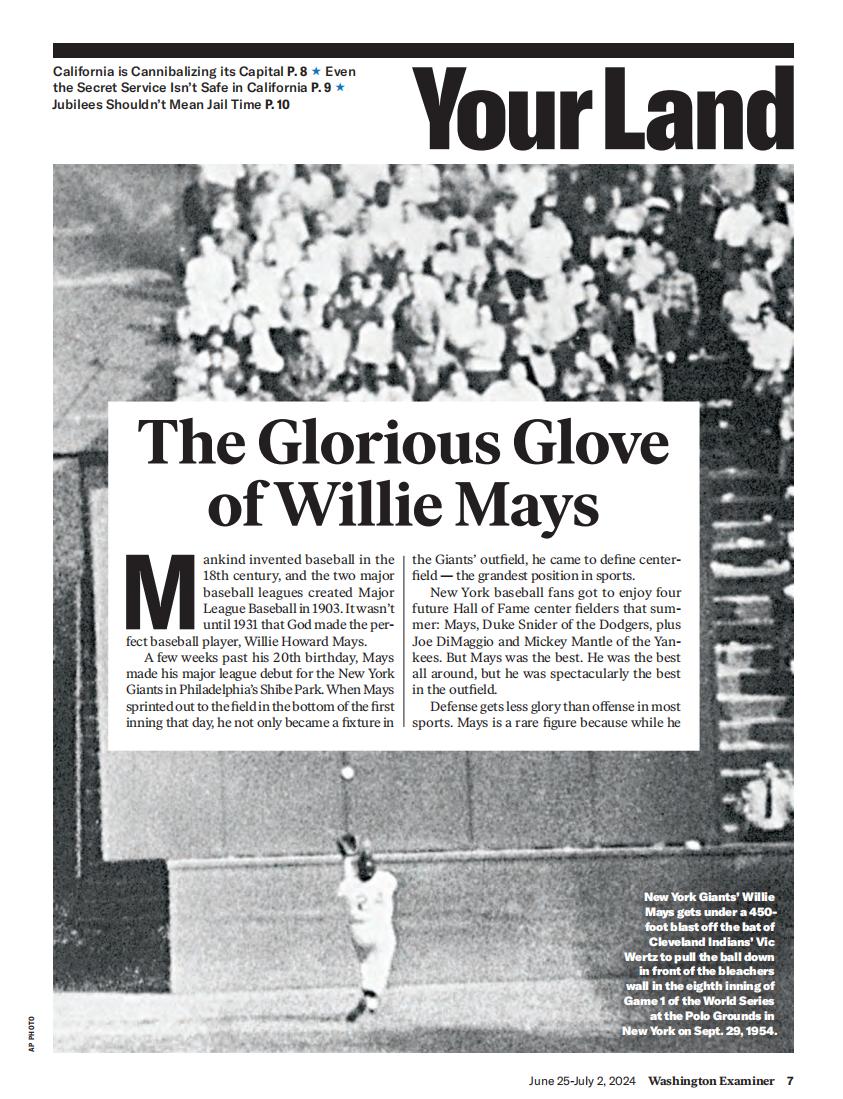 California is Cannibalizing its Capital P. 8 ★ Even the Secret Service Isn't Safe in California P. 9 ★ Jubilees Shouldn't Mean Jail Time P. 10

Your Land

The Glorious Glove of Willie Mays

Mankind invented baseball in the 18th century, and the two major baseball leagues created Major League Baseball in 1903. It wasn't until 1931 that God made the perfect baseball player, Willie Howard Mays.

A few weeks past his 20th birthday, Mays made his major league debut for the New York Giants in Philadelphia's Shibe Park. When Mays sprinted out to the field in the bottom of the first inning that day, he not only became a fixture in the Giants' outfield, he came to define centerfield — the grandest position in sports.

New York baseball fans got to enjoy four future Hall of Fame center fielders that summer: Mays, Duke Snider of the Dodgers, plus Joe DiMaggio and Mickey Mantle of the Yankees. But Mays was the best. He was the best all around, but he was spectacularly the best in the outfield.

Defense gets less glory than offense in most sports. Mays is a rare figure because while he

New York Giants' Willie Mays gets under a 450-foot blast off the bat of Cleveland Indians' Vic Wertz to pull the ball down in front of the bleachers wall in the eighth inning of Game 1 of the World Series at the Polo Grounds in New York on Sept. 29, 1954.

AP PHOTO

June 25-July 2, 2024 Washington Examiner 7